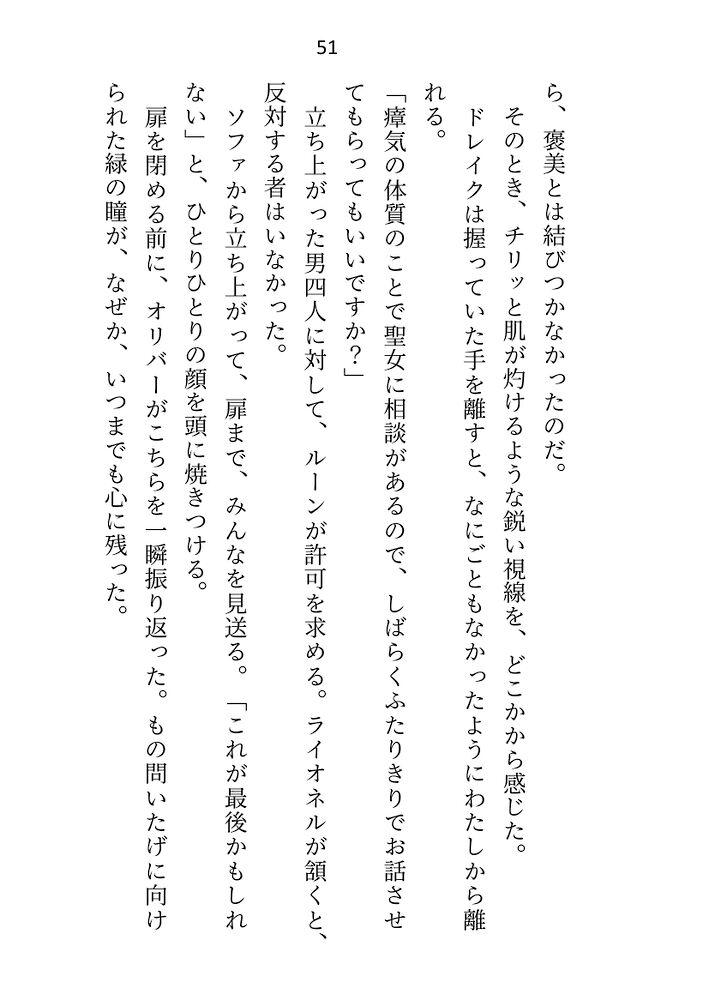 51

ら、褒美とは結びつかなかったのだ。

そのとき、チリッと肌が灼けるような鋭い視線を、どこかから感じた。

ドレイクは握っていた手を離すと、なにごともなかったようにわたしから離れる。

「瘴気の体質のことで聖女に相談があるので、しばらくふたりきりでお話させてもらってもいいですか？」

立ち上がった男四人に対して、ルーンが許可を求める。ライオネルが頷くと、反対する者はいなかった。

ソファから立ち上がって、扉まで、みんなを見送る。「これが最後かもしれない」と、ひとりひとりの顔を頭に焼きつける。

扉を閉める前に、オリバーがこちらを一瞬振り返った。もの問いたげに向けられた緑の瞳が、なぜか、いつまでも心に残った。